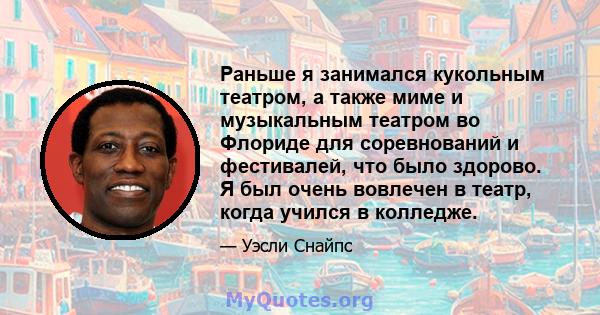 Раньше я занимался кукольным театром, а также миме и музыкальным театром во Флориде для соревнований и фестивалей, что было здорово. Я был очень вовлечен в театр, когда учился в колледже.

— Уэсли Снайпс

MyQuotes.org